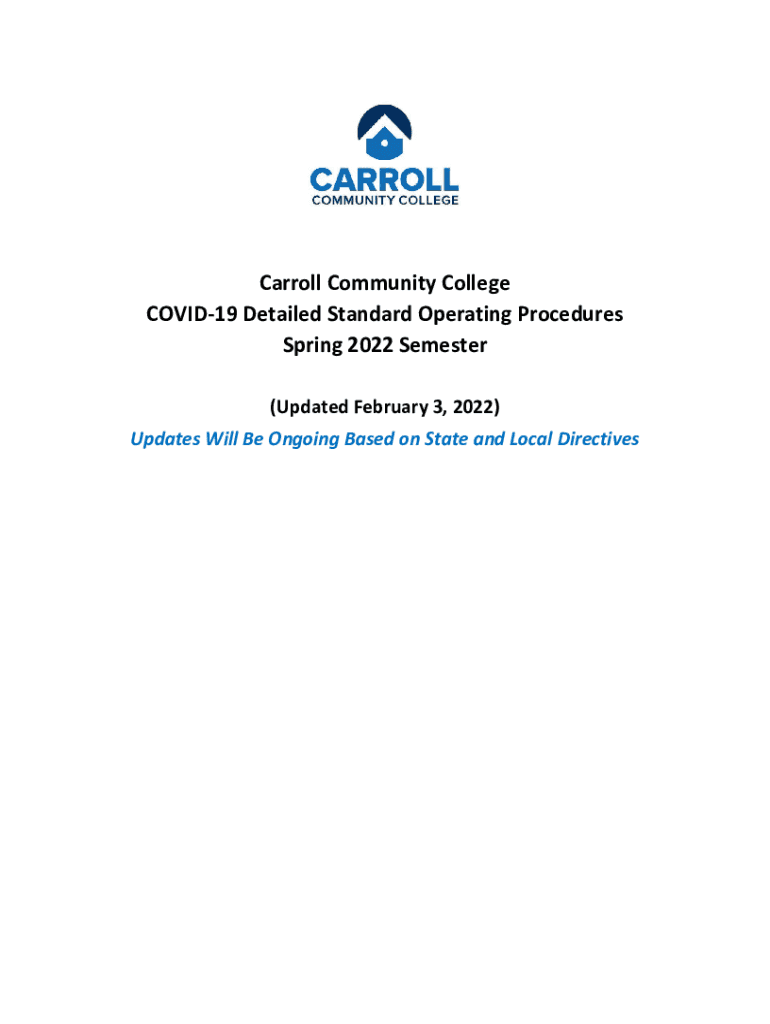 CARROLL
COMMUNITY COLLEGE

Carroll Community College
COVID-19 Detailed Standard Operating Procedures
Spring 2022 Semester

(Updated February 3, 2022)
Updates Will Be Ongoing Based on State and Local Directives